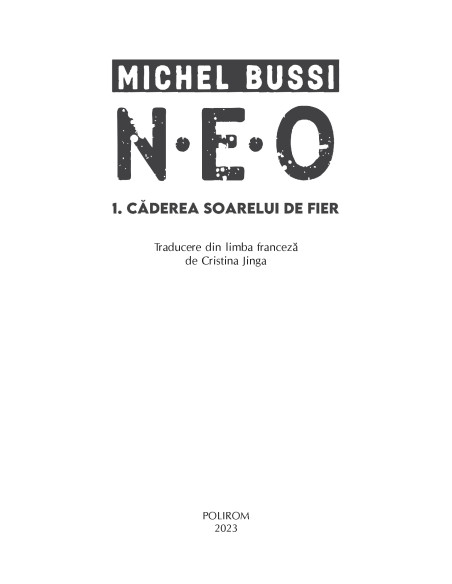 MICHEL BUSSI

N·E·O

1. CĂDEREA SOARELUI DE FIER

Traducere din limba franceză
de Cristina Jinga

POLIROM
2023